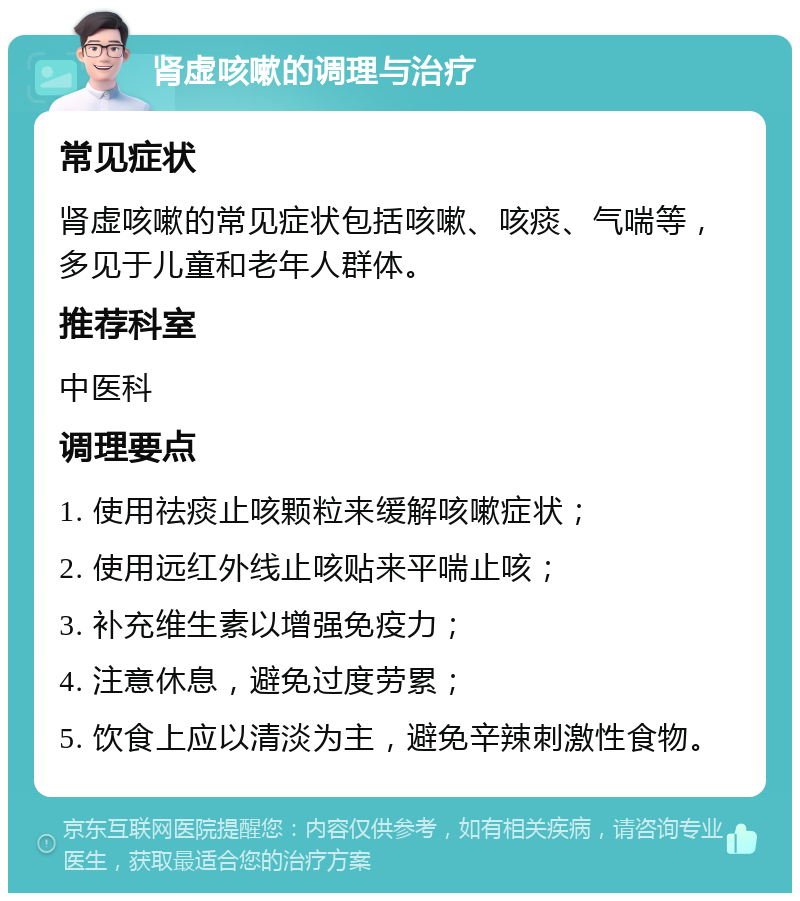 肾虚咳嗽的调理与治疗

常见症状

肾虚咳嗽的常见症状包括咳嗽、咳痰、气喘等，多见于儿童和老年人群体。

推荐科室

中医科

调理要点

1. 使用祛痰止咳颗粒来缓解咳嗽症状；

2. 使用远红外线止咳贴来平喘止咳；

3. 补充维生素以增强免疫力；

4. 注意休息，避免过度劳累；

5. 饮食上应以清淡为主，避免辛辣刺激性食物。

京东互联网医院提醒您：内容仅供参考，如有相关疾病，请咨询专业医生，获取最适合您的治疗方案